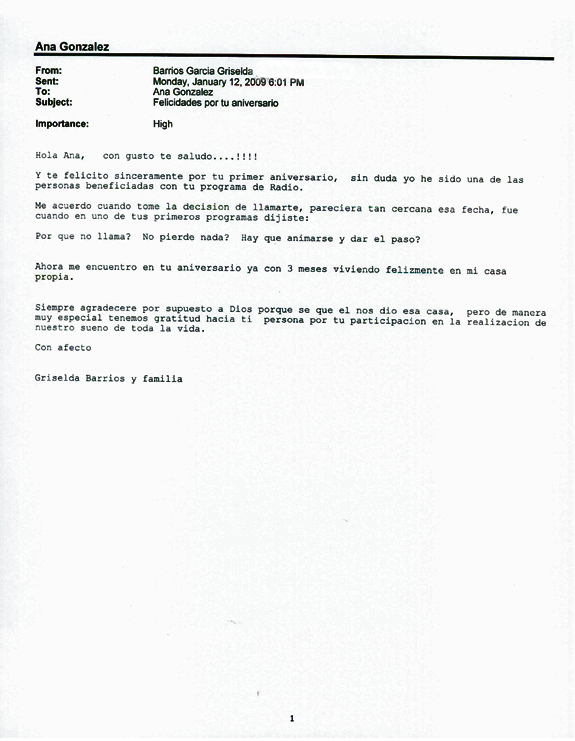 Ana Gonzalez

From: Barrios Garcia Griselda
Sent: Monday, January 12, 2009 6:01 PM
To: Ana Gonzalez
Subject: Felicidades por tu aniversario

Importance: High

Hola Ana, con gusto te saludo....!!!!

Y te felicito sinceramente por tu primer aniversario, sin duda yo he sido una de las personas beneficiadas con tu programa de Radio.

Me acuerdo cuando tome la decision de llamarte, pareciera tan cercana esa fecha, fue cuando en uno de tus primeros programas dijiste:

Por que no llama? No pierde nada? Hay que animarse y dar el paso?

Ahora me encuentro en tu aniversario ya con 3 meses viviendo felizmente en mi casa propia.

Siempre agradecere por supuesto a Dios porque se que el nos dio esa casa, pero de manera muy especial tenemos gratitud hacia ti persona por tu participacion en la realizacion de nuestro sueno de toda la vida.

Con afecto

Griselda Barrios y familia

1